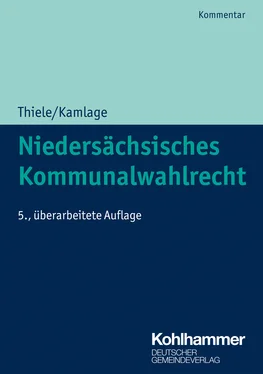 Kommentar

Thiele/Kamlage

Niedersächsisches Kommunalwahlrecht

5., überarbeitete Auflage

Kohlhammer
DEUTSCHER
GEMEINDEVERLAG